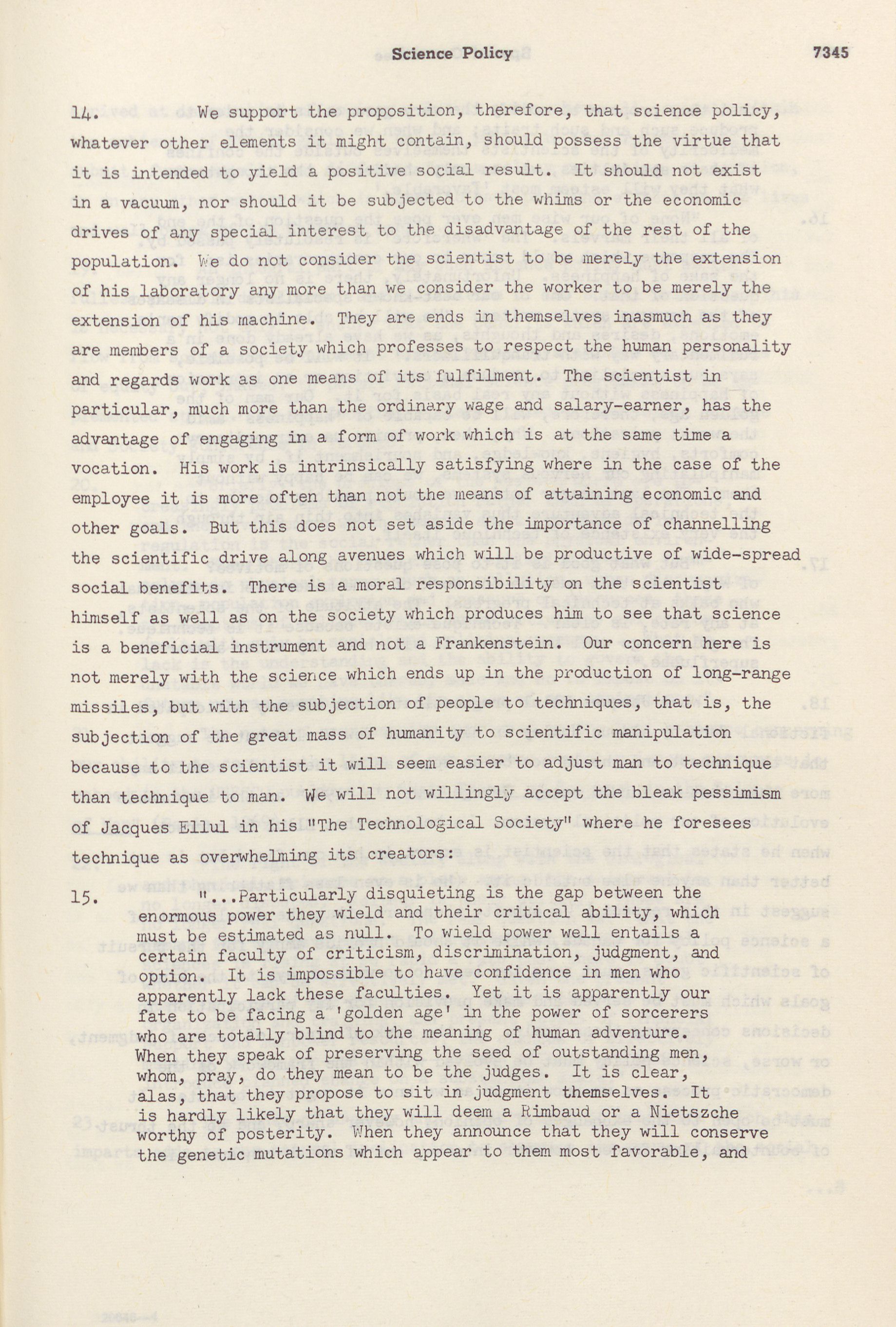 Science Policy 7345

14. We support the proposition, therefore, that science policy, whatever other elements it might contain, should possess the virtue that it is intended to yield a positive social result. It should not exist in a vacuum, nor should it be subjected to the whims or the economic drives of any special interest to the disadvantage of the rest of the population. We do not consider the scientist to be merely the extension of his laboratory any more than we consider the worker to be merely the extension of his machine. They are ends in themselves inasmuch as they are members of a society which professes to respect the human personality and regards work as one means of its fulfilment. The scientist in particular, much more than the ordinary wage and salary-earner, has the advantage of engaging in a form of work which is at the same time a vocation. His work is intrinsically satisfying where in the case of the employee it is more often than not the means of attaining economic and other goals. But this does not set aside the importance of channelling the scientific drive along avenues which will be productive of wide-spread social benefits. There is a moral responsibility on the scientist himself as well as on the society which produces him to see that science is a beneficial instrument and not a Frankenstein. Our concern here is not merely with the science which ends up in the production of long-range missiles, but with the subjection of people to techniques, that is, the subjection of the great mass of humanity to scientific manipulation because to the scientist it will seem easier to adjust man to technique than technique to man. We will not willingly accept the bleak pessimism of Jacques Ellul in his "The Technological Society" where he foresees technique as overwhelming its creators:

15. "...Particularly disquieting is the gap between the enormous power they wield and their critical ability, which must be estimated as null. To wield power well entails a certain faculty of criticism, discrimination, judgment, and option. It is impossible to have confidence in men who apparently lack these faculties. Yet it is apparently our fate to be facing a 'golden age' in the power of sorcerers who are totally blind to the meaning of human adventure. When they speak of preserving the seed of outstanding men, whom, pray, do they mean to be the judges. It is clear, alas, that they propose to sit in judgment themselves. It is hardly likely that they will deem a Rimbaud or a Nietszche worthy of posterity. When they announce that they will conserve the genetic mutations which appear to them most favorable, and